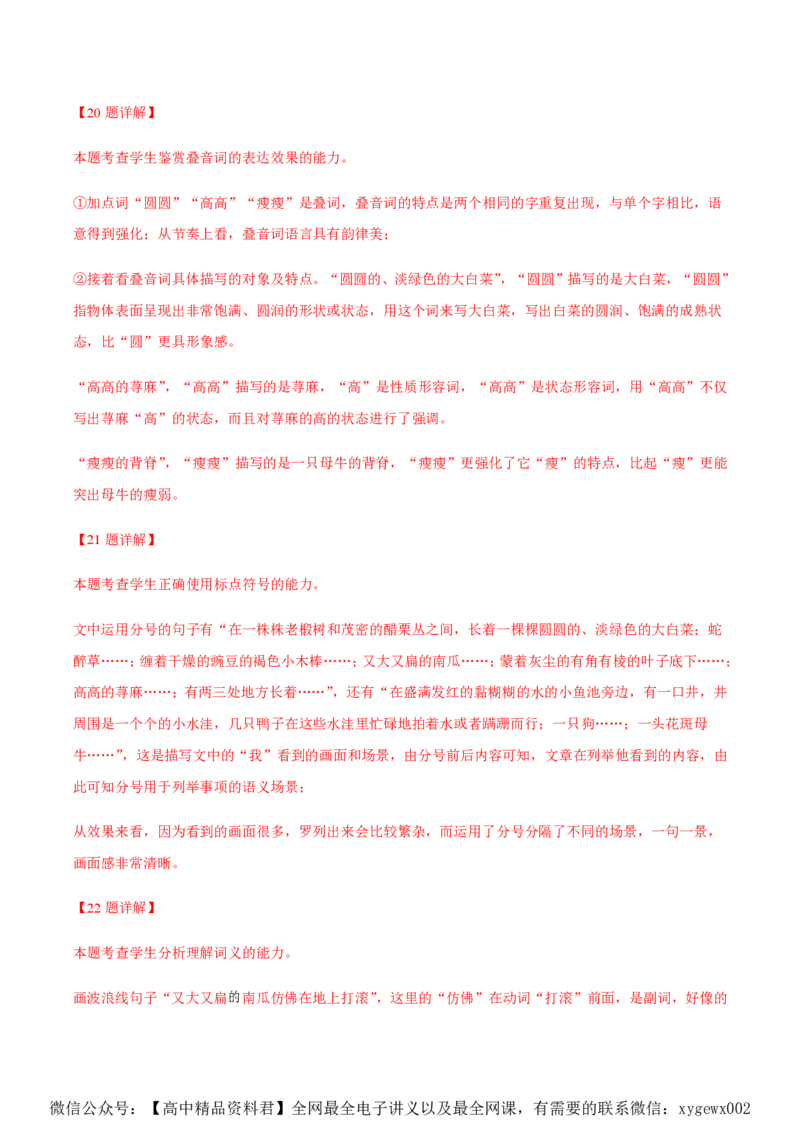 【20 题详解】

本题考查学生鉴赏叠音词的表达效果的能力。

①加点词“圆圆”“高高”“瘦瘦”是叠词，叠音词的特点是两个相同的字重复出现，与单个字相比，语意得到强化；从节奏上看，叠音词语言具有韵律美；

②接着看叠音词具体描写的对象及特点。“圆圆的、淡绿色的大白菜”，“圆圆”描写的是大白菜，“圆圆”指物体表面呈现出非常饱满、圆润的形状或状态，用这个词来写大白菜，写出白菜的圆润、饱满的成熟状态，比“圆”更具形象感。

“高高的荨麻”，“高高”描写的是荨麻，“高”是性质形容词，“高高”是状态形容词，用“高高”不仅写出荨麻“高”的状态，而且对荨麻的高的状态进行了强调。

“瘦瘦的背脊”，“瘦瘦”描写的是一只母牛的背脊，“瘦瘦”更强化了它“瘦”的特点，比起“瘦”更能突出母牛的瘦弱。

【21 题详解】

本题考查学生正确使用标点符号的能力。

文中运用分号的句子有“在一株株老椴树和茂密的醋栗丛之间，长着一棵棵圆圆的、淡绿色的大白菜；蛇醉草……；缠着干燥的豌豆的褐色小木棒……；又大又扁的南瓜……；蒙着灰尘的有角有棱的叶子底下……；高高的荨麻……；有两三处地方长着……”，还有“在盛满发红的黏糊糊的水的小鱼池旁边，有一口井，井周围是一个个的小水洼，几只鸭子在这些水洼里忙碌地拍着水或者蹒跚而行；一只狗……；一头花斑母牛……”，这是描写文中的“我”看到的画面和场景，由分号前后内容可知，文章在列举他看到的内容，由此可知分号用于列举事项的语义场景；

从效果来看，因为看到的画面很多，罗列出来会比较繁杂，而运用了分号分隔了不同的场景，一句一景，画面感非常清晰。

【22 题详解】

本题考查学生分析理解词义的能力。

画波浪线句子“又大又扁的南瓜仿佛在地上打滚”，这里的“仿佛”在动词“打滚”前面，是副词，好像的

微信公众号：【高中精品资料君】全网最全电子讲义以及最全网课，有需要的联系微信：xygewx002